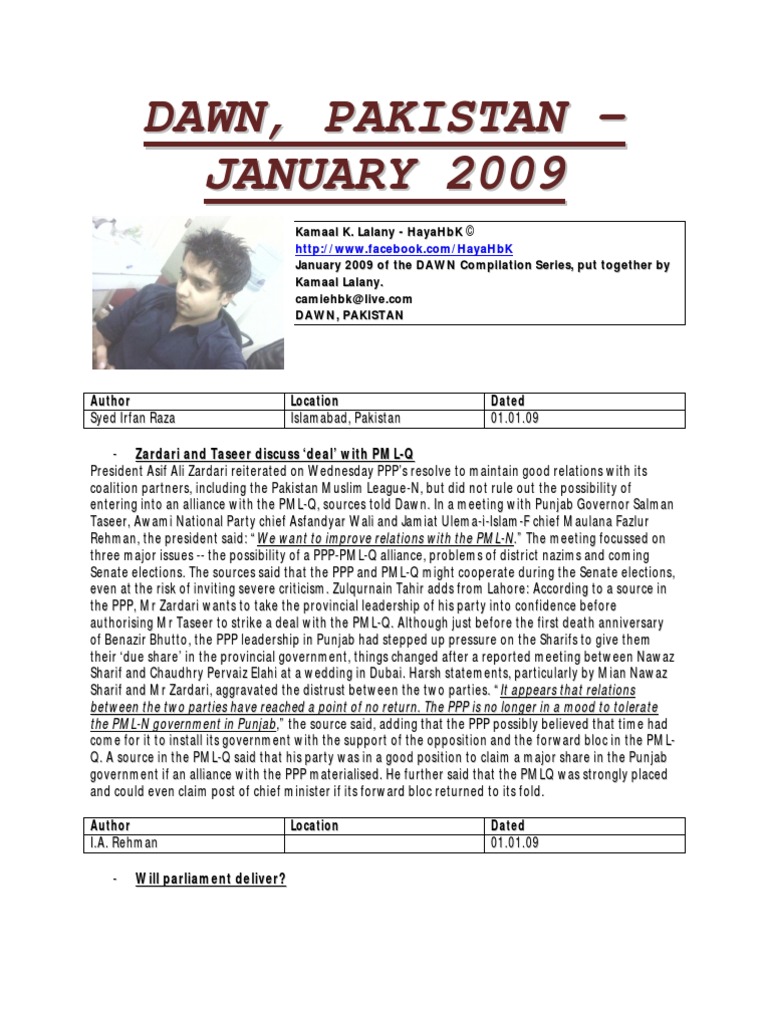 DAWN, PAKISTAN – JANUARY 2009

Kamaal K. Lalany - HayaHbK ©
http://www.facebook.com/HayaHbK
January 2009 of the DAWN Compilation Series, put together by Kamaal Lalany.
camiehbk@live.com
DAWN, PAKISTAN

| Author | Location | Dated |
|---|---|---|
| Syed Irfan Raza | Islamabad, Pakistan | 01.01.09 |

- Zardari and Taseer discuss 'deal' with PML-Q

President Asif Ali Zardari reiterated on Wednesday PPP's resolve to maintain good relations with its coalition partners, including the Pakistan Muslim League-N, but did not rule out the possibility of entering into an alliance with the PML-Q, sources told Dawn. In a meeting with Punjab Governor Salman Taseer, Awami National Party chief Asfandyar Wali and Jamiat Ulema-i-Islam-F chief Maulana Fazlur Rehman, the president said: "We want to improve relations with the PML-N." The meeting focussed on three major issues -- the possibility of a PPP-PML-Q alliance, problems of district nazims and coming Senate elections. The sources said that the PPP and PML-Q might cooperate during the Senate elections, even at the risk of inviting severe criticism. Zulqurnain Tahir adds from Lahore: According to a source in the PPP, Mr Zardari wants to take the provincial leadership of his party into confidence before authorising Mr Taseer to strike a deal with the PML-Q. Although just before the first death anniversary of Benazir Bhutto, the PPP leadership in Punjab had stepped up pressure on the Sharifs to give them their 'due share' in the provincial government, things changed after a reported meeting between Nawaz Sharif and Chaudhry Pervaiz Elahi at a wedding in Dubai. Harsh statements, particularly by Mian Nawaz Sharif and Mr Zardari, aggravated the distrust between the two parties. "It appears that relations between the two parties have reached a point of no return. The PPP is no longer in a mood to tolerate the PML-N government in Punjab," the source said, adding that the PPP possibly believed that time had come for it to install its government with the support of the opposition and the forward bloc in the PML-Q. A source in the PML-Q said that his party was in a good position to claim a major share in the Punjab government if an alliance with the PPP materialised. He further said that the PMLQ was strongly placed and could even claim post of chief minister if its forward bloc returned to its fold.

| Author | Location | Dated |
|---|---|---|
| I.A. Rehman | | 01.01.09 |

- Will parliament deliver?